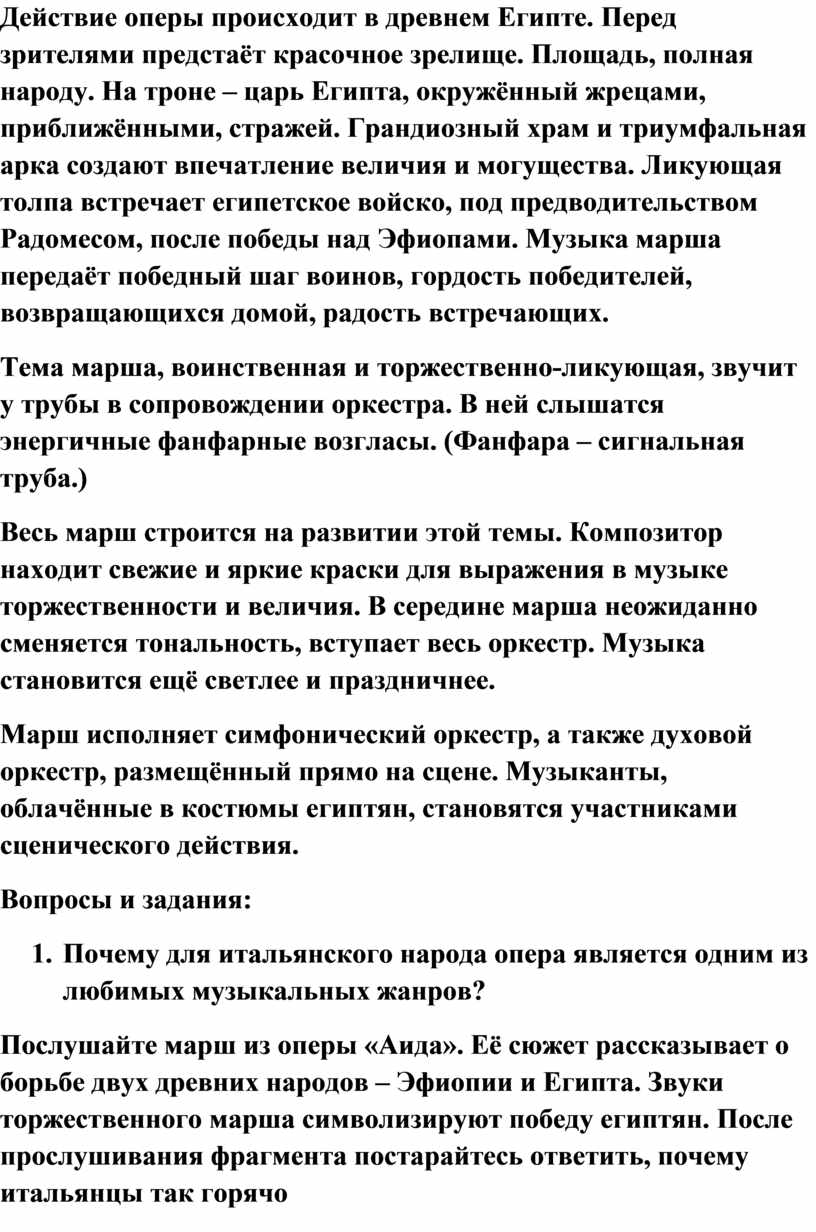 Действие оперы происходит в древнем Египте. Перед зрителями предстаёт красочное зрелище. Площадь, полная народу. На троне – царь Египта, окружённый жрецами, приближёнными, стражей. Грандиозный храм и триумфальная арка создают впечатление величия и могущества. Ликующая толпа встречает египетское войско, под предводительством Радомесом, после победы над Эфиопами. Музыка марша передаёт победный шаг воинов, гордость победителей, возвращающихся домой, радость встречающих.

Тема марша, воинственная и торжественно-ликующая, звучит у трубы в сопровождении оркестра. В ней слышатся энергичные фанфарные возгласы. (Фанфара – сигнальная труба.)

Весь марш строится на развитии этой темы. Композитор находит свежие и яркие краски для выражения в музыке торжественности и величия. В середине марша неожиданно сменяется тональность, вступает весь оркестр. Музыка становится ещё светлее и праздничнее.

Марш исполняет симфонический оркестр, а также духовой оркестр, размещённый прямо на сцене. Музыканты, облачённые в костюмы египтян, становятся участниками сценического действия.

Вопросы и задания:

1. Почему для итальянского народа опера является одним из любимых музыкальных жанров?

Послушайте марш из оперы «Аида». Её сюжет рассказывает о борьбе двух древних народов – Эфиопии и Египта. Звуки торжественного марша символизируют победу египтян. После прослушивания фрагмента постарайтесь ответить, почему итальянцы так горячо